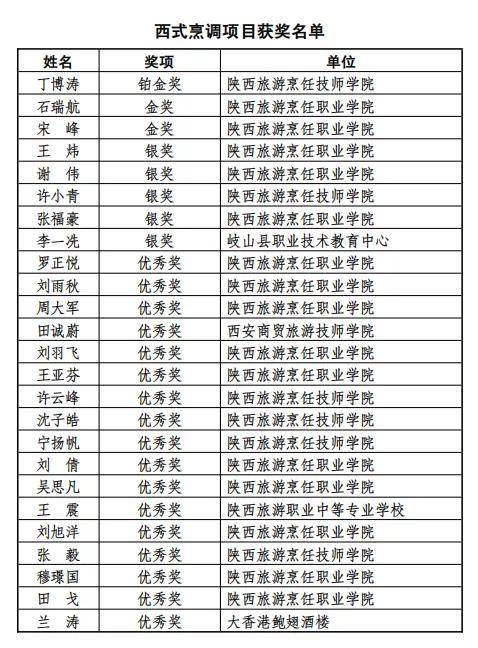 西式烹调项目获奖名单

| 姓名 | 奖项 | 单位 |
|---|---|---|
| 丁博涛 | 铂金奖 | 陕西旅游烹饪技师学院 |
| 石瑞航 | 金奖 | 陕西旅游烹饪职业学院 |
| 宋　峰 | 金奖 | 陕西旅游烹饪职业学院 |
| 王　炜 | 银奖 | 陕西旅游烹饪职业学院 |
| 谢　伟 | 银奖 | 陕西旅游烹饪职业学院 |
| 许小青 | 银奖 | 陕西旅游烹饪技师学院 |
| 张福豪 | 银奖 | 陕西旅游烹饪职业学院 |
| 李一冼 | 银奖 | 岐山县职业技术教育中心 |
| 罗正悦 | 优秀奖 | 陕西旅游烹饪职业学院 |
| 刘雨秋 | 优秀奖 | 陕西旅游烹饪职业学院 |
| 周大军 | 优秀奖 | 陕西旅游烹饪职业学院 |
| 田诚蔚 | 优秀奖 | 西安商贸旅游技师学院 |
| 刘羽飞 | 优秀奖 | 陕西旅游烹饪职业学院 |
| 王亚芬 | 优秀奖 | 陕西旅游烹饪职业学院 |
| 许云峰 | 优秀奖 | 陕西旅游烹饪技师学院 |
| 沈子皓 | 优秀奖 | 陕西旅游烹饪技师学院 |
| 宁扬帆 | 优秀奖 | 陕西旅游烹饪技师学院 |
| 刘　倩 | 优秀奖 | 陕西旅游烹饪职业学院 |
| 吴思凡 | 优秀奖 | 陕西旅游烹饪职业学院 |
| 王　震 | 优秀奖 | 陕西旅游职业中等专业学校 |
| 刘旭洋 | 优秀奖 | 陕西旅游烹饪职业学院 |
| 张　毅 | 优秀奖 | 陕西旅游烹饪技师学院 |
| 穆璟国 | 优秀奖 | 陕西旅游烹饪职业学院 |
| 田　戈 | 优秀奖 | 陕西旅游烹饪职业学院 |
| 兰　涛 | 优秀奖 | 大香港鲍翅酒楼 |